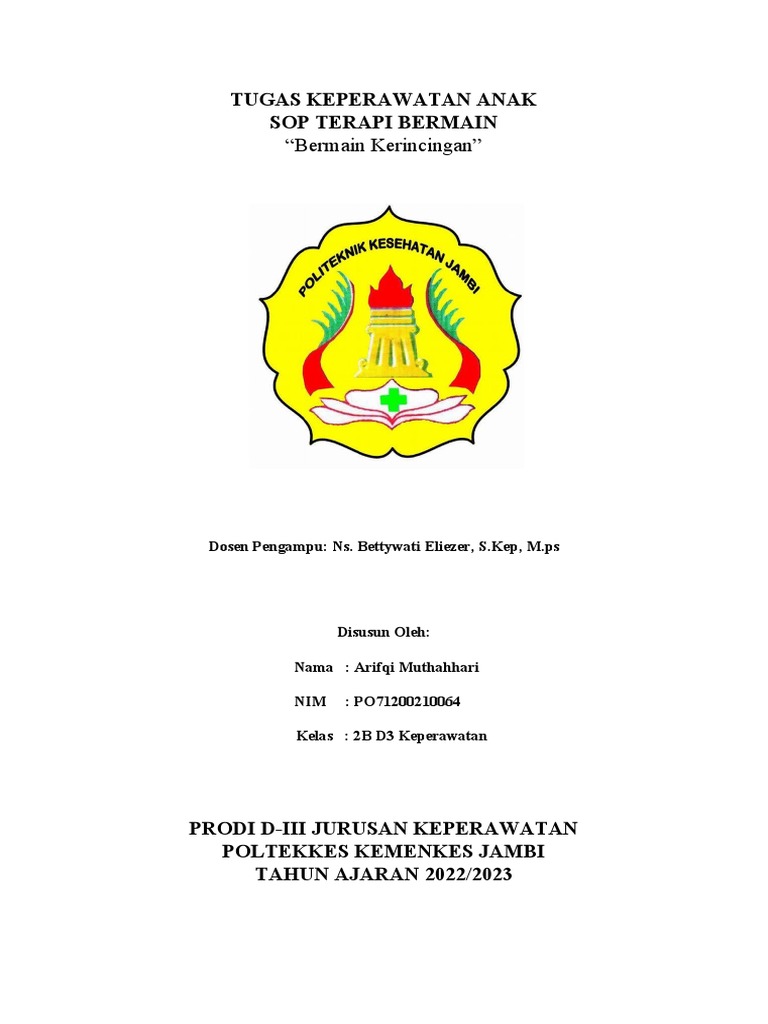 TUGAS KEPERAWATAN ANAK
SOP TERAPI BERMAIN
“Bermain Kerincingan”

POLITEKNIK KESEHATAN JAMBI

Dosen Pengampu: Ns. Bettywati Eliezer, S.Kep, M.ps

Disusun Oleh:

Nama : Arifqi Muthahhari

NIM : PO71200210064

Kelas : 2B D3 Keperawatan

PRODI D-III JURUSAN KEPERAWATAN
POLTEKKES KEMENKES JAMBI
TAHUN AJARAN 2022/2023